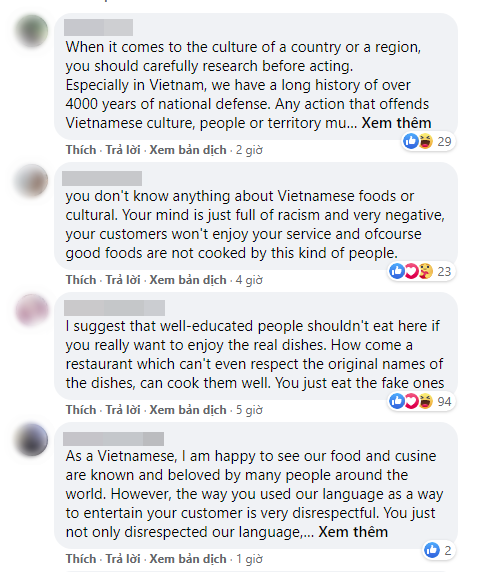 When it comes to the culture of a country or a region, you should carefully research before acting.
Especially in Vietnam, we have a long history of over 4000 years of national defense. Any action that offends Vietnamese culture, people or territory mu... Xem thêm

29

Thích · Trả lời · Xem bản dịch · 2 giờ

you don't know anything about Vietnamese foods or cultural. Your mind is just full of racism and very negative, your customers won't enjoy your service and ofcourse good foods are not cooked by this kind of people.

23

Thích · Trả lời · Xem bản dịch · 4 giờ

I suggest that well-educated people shouldn't eat here if you really want to enjoy the real dishes. How come a restaurant which can't even respect the original names of the dishes, can cook them well. You just eat the fake ones

94

Thích · Trả lời · Xem bản dịch · 5 giờ

As a Vietnamese, I am happy to see our food and cusine are known and beloved by many people around the world. However, the way you used our language as a way to entertain your customer is very disrespectful. You just not only disrespected our language,... Xem thêm

2

Thích · Trả lời · Xem bản dịch · 1 giờ